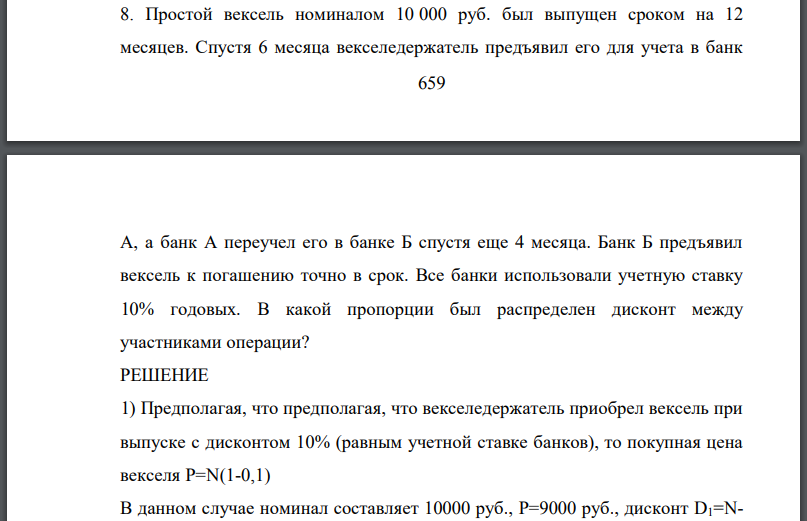 8. Простой вексель номиналом 10 000 руб. был выпущен сроком на 12 месяцев. Спустя 6 месяца векселедержатель предъявил его для учета в банк

659

А, а банк А переучел его в банке Б спустя еще 4 месяца. Банк Б предъявил вексель к погашению точно в срок. Все банки использовали учетную ставку 10% годовых. В какой пропорции был распределен дисконт между участниками операции?

РЕШЕНИЕ

1) Предполагая, что предполагая, что векселедержатель приобрел вексель при выпуске с дисконтом 10% (равным учетной ставке банков), то покупная цена векселя P=N(1-0,1)

В данном случае номинал составляет 10000 руб., P=9000 руб., дисконт $D_1$=N-